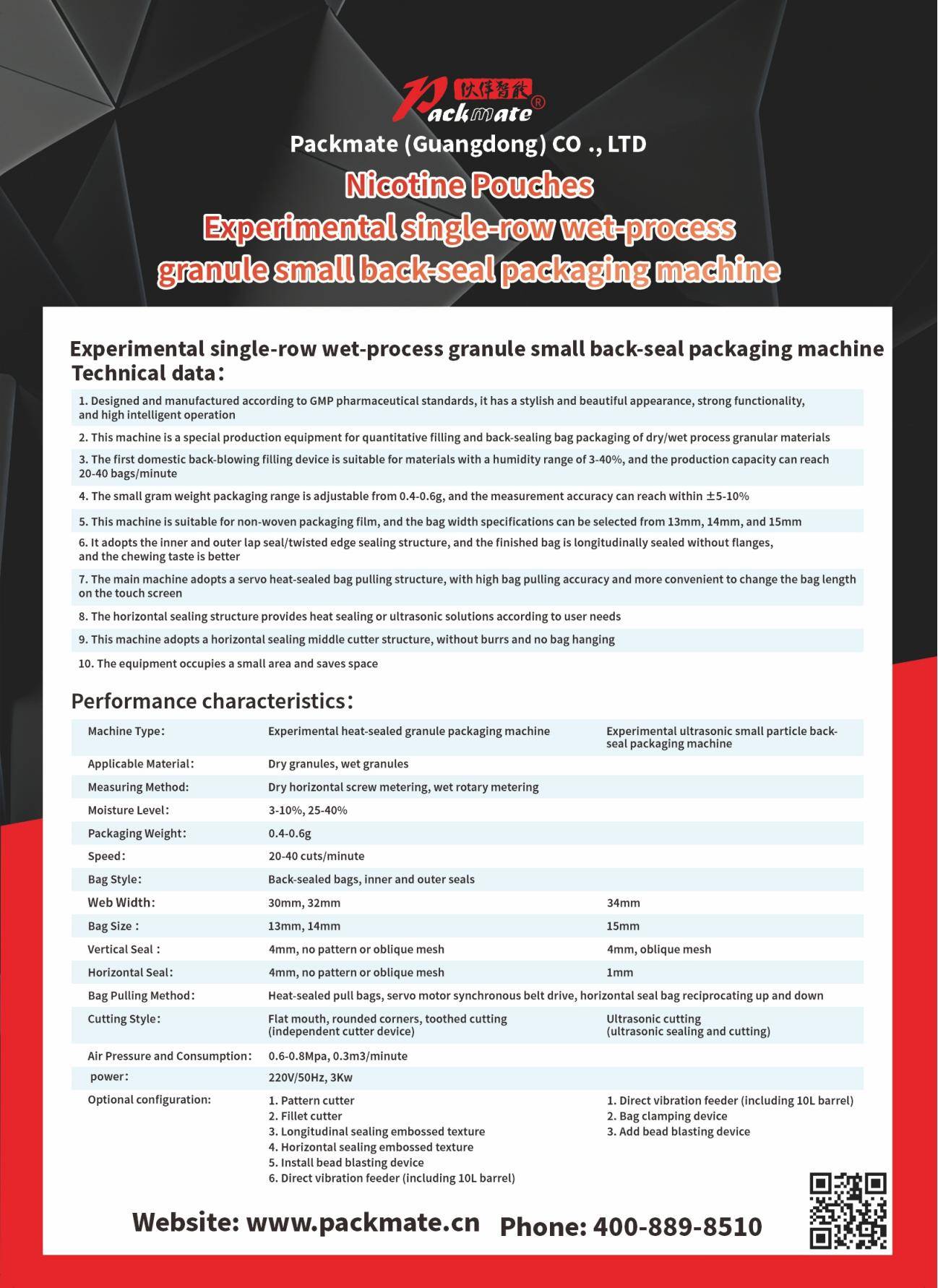 伙伴智能
Packmate®

Packmate (Guangdong) CO ., LTD

Nicotine Pouches
Experimental single-row wet-process granule small back-seal packaging machine

Experimental single-row wet-process granule small back-seal packaging machine
Technical data:

1. Designed and manufactured according to GMP pharmaceutical standards, it has a stylish and beautiful appearance, strong functionality, and high intelligent operation

2. This machine is a special production equipment for quantitative filling and back-sealing bag packaging of dry/wet process granular materials

3. The first domestic back-blowing filling device is suitable for materials with a humidity range of 3-40%, and the production capacity can reach 20-40 bags/minute

4. The small gram weight packaging range is adjustable from 0.4-0.6g, and the measurement accuracy can reach within ±5-10%

5. This machine is suitable for non-woven packaging film, and the bag width specifications can be selected from 13mm, 14mm, and 15mm

6. It adopts the inner and outer lap seal/twisted edge sealing structure, and the finished bag is longitudinally sealed without flanges, and the chewing taste is better

7. The main machine adopts a servo heat-sealed bag pulling structure, with high bag pulling accuracy and more convenient to change the bag length on the touch screen

8. The horizontal sealing structure provides heat sealing or ultrasonic solutions according to user needs

9. This machine adopts a horizontal sealing middle cutter structure, without burrs and no bag hanging

10. The equipment occupies a small area and saves space

Performance characteristics:

| Machine Type: | Experimental heat-sealed granule packaging machine | Experimental ultrasonic small particle back-seal packaging machine |
|---|---|---|
| Applicable Material: | Dry granules, wet granules | |
| Measuring Method: | Dry horizontal screw metering, wet rotary metering | |
| Moisture Level: | 3-10%, 25-40% | |
| Packaging Weight: | 0.4-0.6g | |
| Speed: | 20-40 cuts/minute | |
| Bag Style: | Back-sealed bags, inner and outer seals | |
| Web Width: | 30mm, 32mm | 34mm |
| Bag Size : | 13mm, 14mm | 15mm |
| Vertical Seal : | 4mm, no pattern or oblique mesh | 4mm, oblique mesh |
| Horizontal Seal: | 4mm, no pattern or oblique mesh | 1mm |
| Bag Pulling Method: | Heat-sealed pull bags, servo motor synchronous belt drive, horizontal seal bag reciprocating up and down | |
| Cutting Style: | Flat mouth, rounded corners, toothed cutting (independent cutter device) | Ultrasonic cutting (ultrasonic sealing and cutting) |
| Air Pressure and Consumption: | 0.6-0.8Mpa, 0.3m3/minute | |
| power: | 220V/50Hz, 3Kw | |
| Optional configuration: | 1. Pattern cutter 2. Fillet cutter 3. Longitudinal sealing embossed texture 4. Horizontal sealing embossed texture 5. Install bead blasting device 6. Direct vibration feeder (including 10L barrel) | 1. Direct vibration feeder (including 10L barrel) 2. Bag clamping device 3. Add bead blasting device |

Website: www.packmate.cn Phone: 400-889-8510